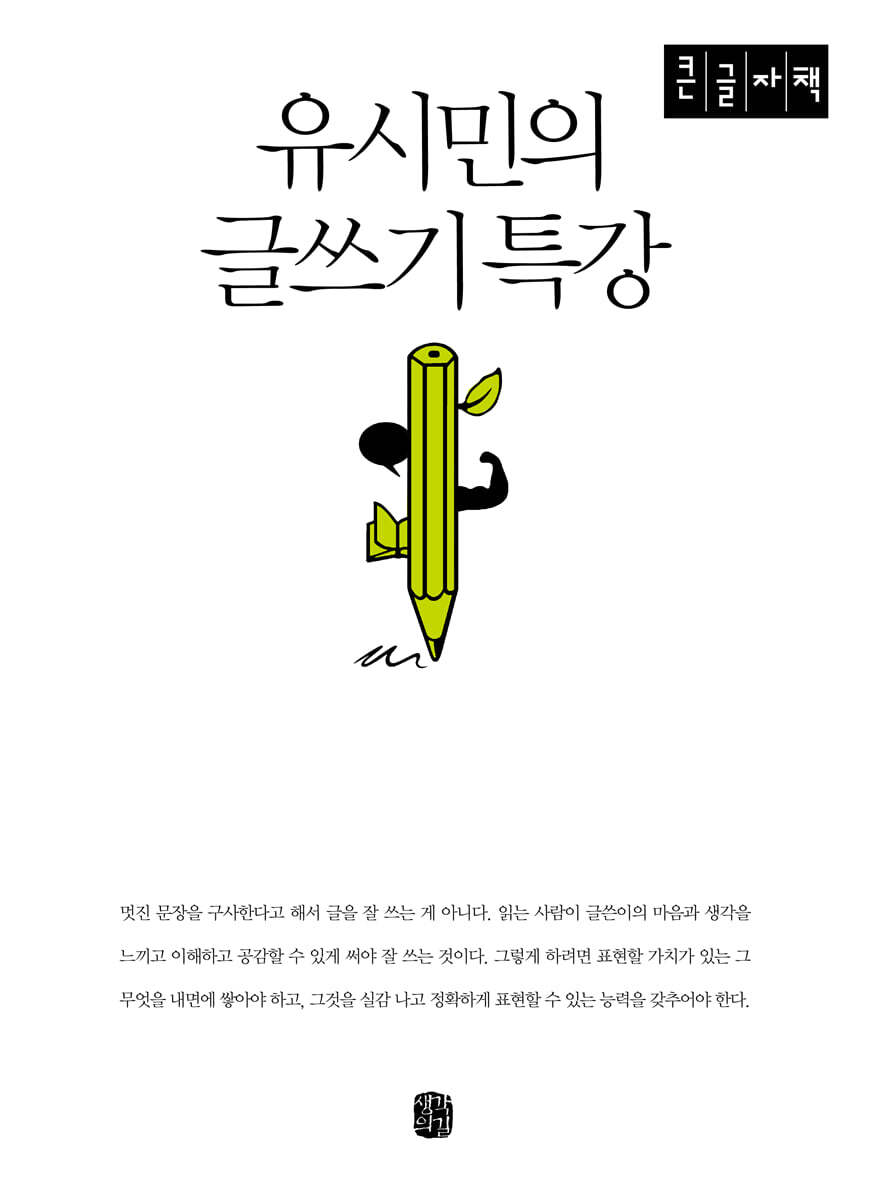 큰글자책

유시민의
글쓰기특강

멋진 문장을 구사한다고 해서 글을 잘 쓰는 게 아니다. 읽는 사람이 글쓴이의 마음과 생각을 느끼고 이해하고 공감할 수 있게 써야 잘 쓰는 것이다. 그렇게 하려면 표현할 가치가 있는 그 무엇을 내면에 쌓아야 하고, 그것을 실감 나고 정확하게 표현할 수 있는 능력을 갖추어야 한다.

생각의길